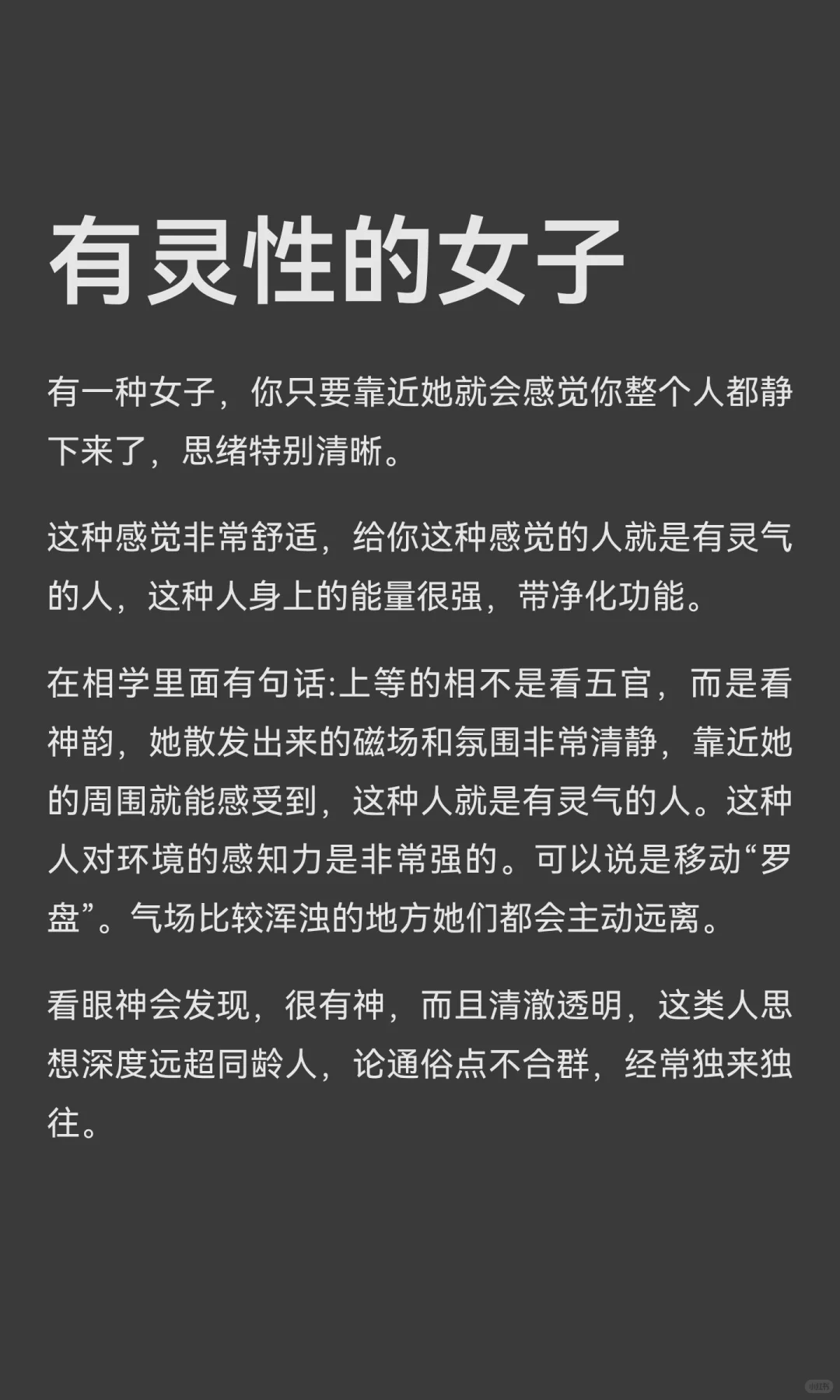 有灵性的女子

有一种女子，你只要靠近她就会感觉你整个人都静下来了，思绪特别清晰。

这种感觉非常舒适，给你这种感觉的人就是有灵气的人，这种人身上的能量很强，带净化功能。

在相学里面有句话:上等的相不是看五官，而是看神韵，她散发出来的磁场和氛围非常清静，靠近她的周围就能感受到，这种人就是有灵气的人。这种人对环境的感知力是非常强的。可以说是移动“罗盘”。气场比较浑浊的地方她们都会主动远离。

看眼神会发现，很有神，而且清澈透明，这类人思想深度远超同龄人，论通俗点不合群，经常独来独往。

小红书